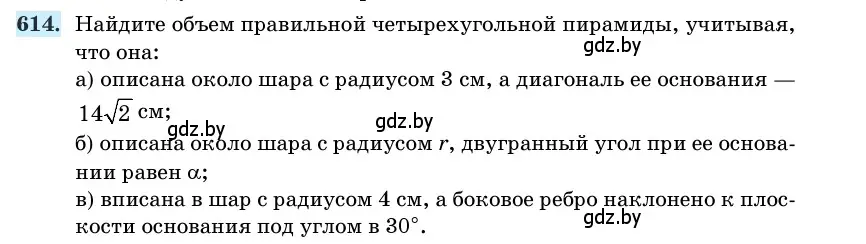 614. Найдите объем правильной четырехугольной пирамиды, учитывая, что она:
gdz.by
а) описана около шара с радиусом 3 см, а диагональ ее основания — $14\sqrt{2}$ см;
gdz.by
gdz.by
б) описана около шара с радиусом $r$, двугранный угол при ее основании равен $\alpha$;
в) вписана в шар с радиусом 4 см, а боковое ребро наклонено к плоскости основания под углом в $30°$.
gdz.by